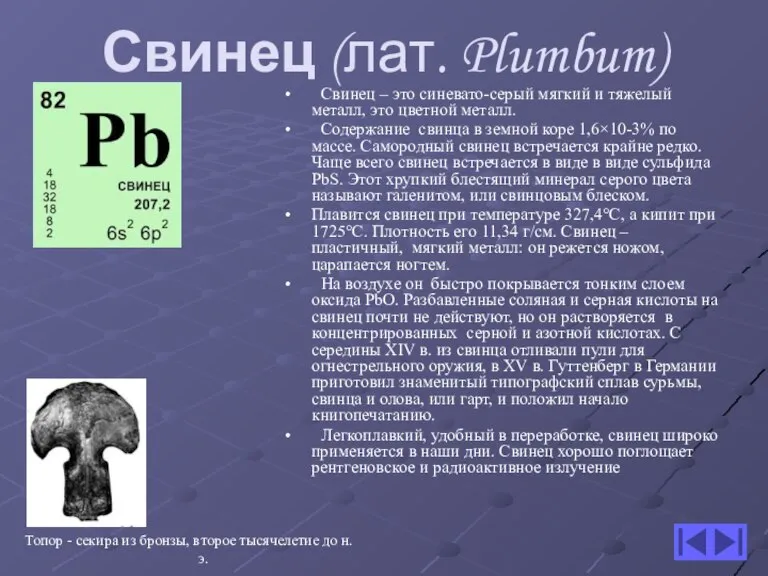 Свинец (лат. Plumbum)

82
Pb
4
18
32
18
8
2
СВИНЕЦ
207,2
$6s^2$ $6p^2$

• Свинец – это синевато-серый мягкий и тяжелый металл, это цветной металл.
• Содержание свинца в земной коре 1,6×10-3% по массе. Самородный свинец встречается крайне редко. Чаще всего свинец встречается в виде в виде сульфида PbS. Этот хрупкий блестящий минерал серого цвета называют галенитом, или свинцовым блеском.
• Плавится свинец при температуре 327,4°С, а кипит при 1725°С. Плотность его 11,34 г/см. Свинец – пластичный, мягкий металл: он режется ножом, царапается ногтем.
• На воздухе он быстро покрывается тонким слоем оксида PbO. Разбавленные соляная и серная кислоты на свинец почти не действуют, но он растворяется в концентрированных серной и азотной кислотах. С середины XIV в. из свинца отливали пули для огнестрельного оружия, в XV в. Гуттенберг в Германии приготовил знаменитый типографский сплав сурьмы, свинца и олова, или гарт, и положил начало книгопечатанию.
• Легкоплавкий, удобный в переработке, свинец широко применяется в наши дни. Свинец хорошо поглощает рентгеновское и радиоактивное излучение

Топор - секира из бронзы, второе тысячелетие до н. э.